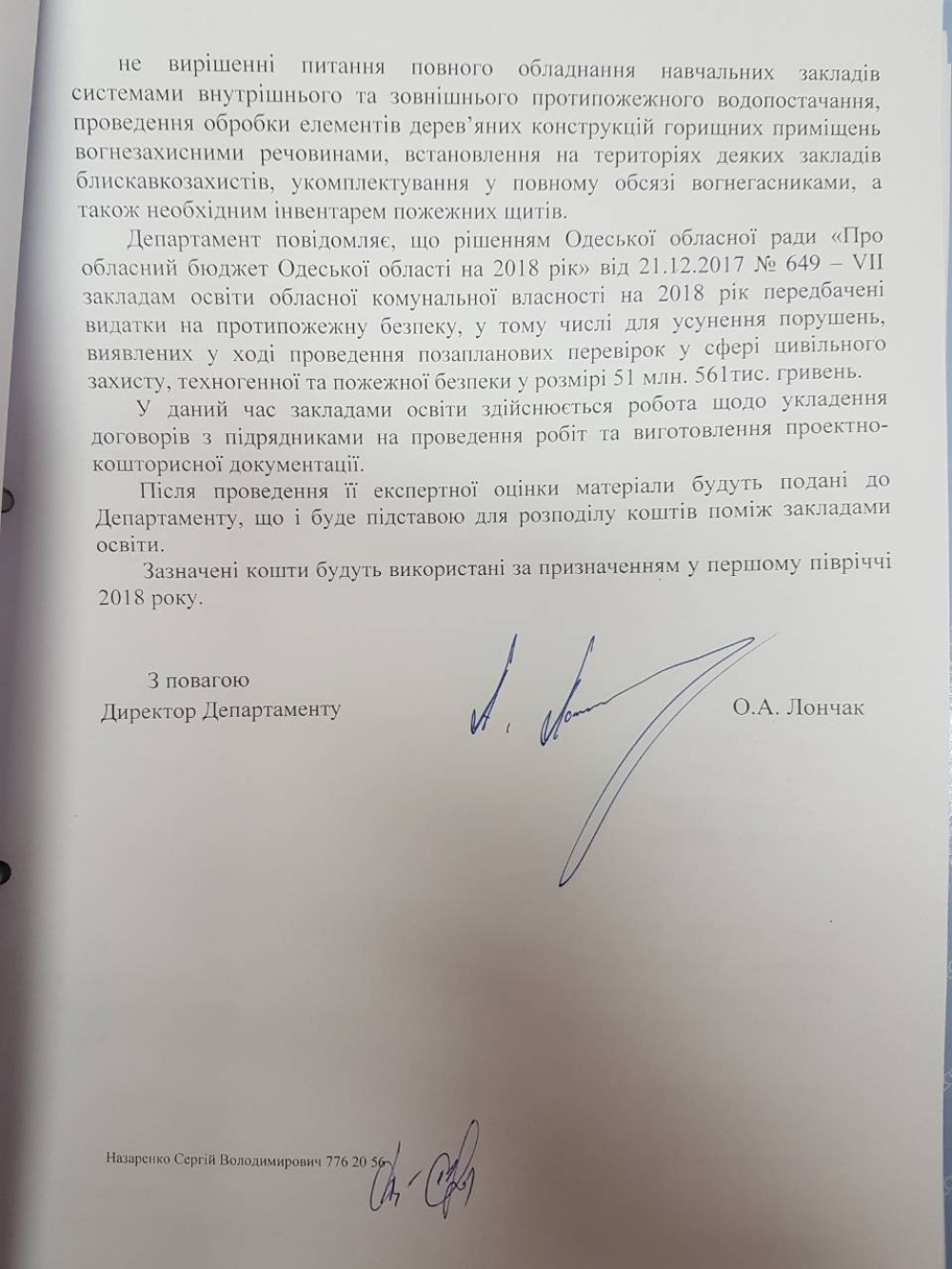 не вирішенні питання повного обладнання навчальних закладів системами внутрішнього та зовнішнього протипожежного водопостачання, проведення обробки елементів дерев'яних конструкцій горищних приміщень вогнезахисними речовинами, встановлення на територіях деяких закладів блискавкозахистів, укомплектування у повному обсязі вогнегасниками, а також необхідним інвентарем пожежних щитів.

Департамент повідомляє, що рішенням Одеської обласної ради «Про обласний бюджет Одеської області на 2018 рік» від 21.12.2017 № 649 – VII закладам освіти обласної комунальної власності на 2018 рік передбачені видатки на протипожежну безпеку, у тому числі для усунення порушень, виявлених у ході проведення позапланових перевірок у сфері цивільного захисту, техногенної та пожежної безпеки у розмірі 51 млн. 561тис. гривень.

У даний час закладами освіти здійснюється робота щодо укладення договорів з підрядниками на проведення робіт та виготовлення проектно-кошторисної документації.

Після проведення її експертної оцінки матеріали будуть подані до Департаменту, що і буде підставою для розподілу коштів поміж закладами освіти.

Зазначені кошти будуть використані за призначенням у першому півріччі 2018 року.

З повагою
Директор Департаменту
О.А. Лончак

Назаренко Сергій Володимирович 776 20 56